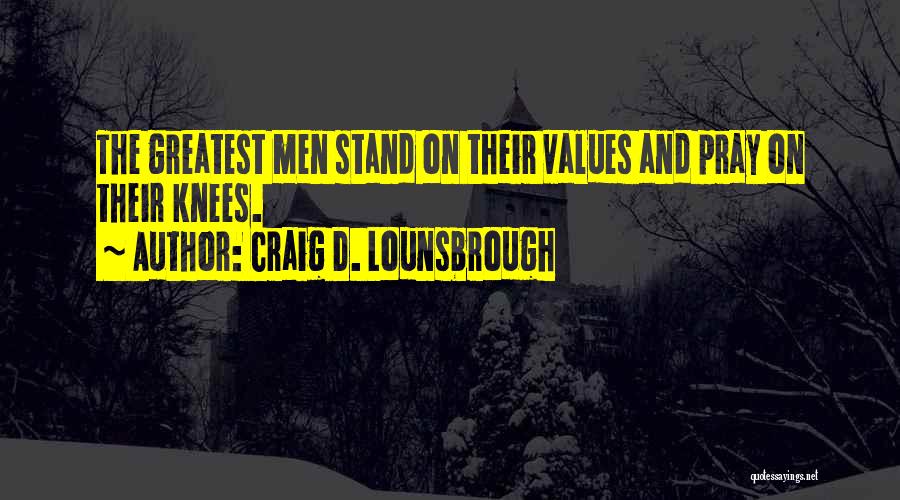 THE GREATEST MEN STAND ON THEIR VALUES AND PRAY ON THEIR KNEES.
~ AUTHOR: CRAIG D. LOUNSBROUGH

quotessayings.net